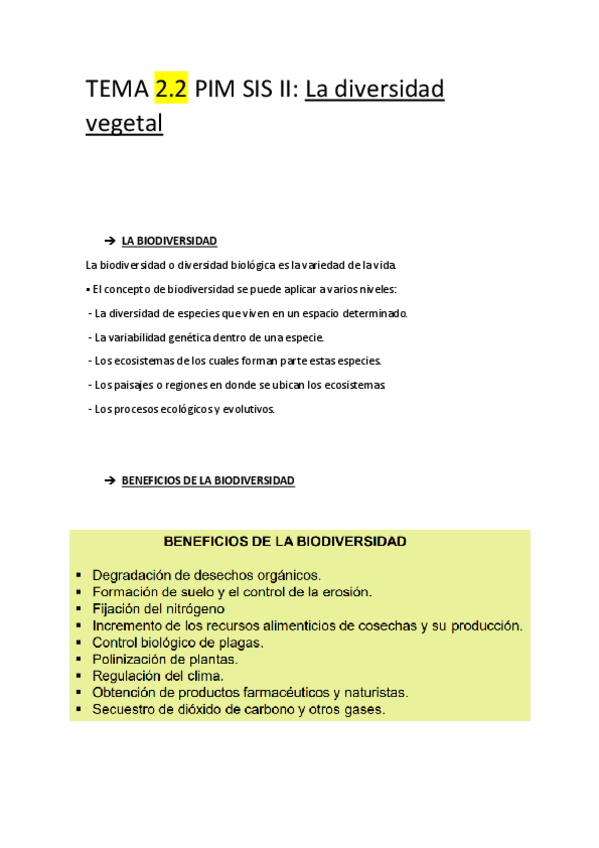 TEMA 2.2 PIM SIS II: La diversidad vegetal

➔ LA BIODIVERSIDAD

La biodiversidad o diversidad biológica es la variedad de la vida.

• El concepto de biodiversidad se puede aplicar a varios niveles:

- La diversidad de especies que viven en un espacio determinado.

- La variabilidad genética dentro de una especie.

- Los ecosistemas de los cuales forman parte estas especies.

- Los paisajes o regiones en donde se ubican los ecosistemas.

- Los procesos ecológicos y evolutivos.

➔ BENEFICIOS DE LA BIODIVERSIDAD

BENEFICIOS DE LA BIODIVERSIDAD

▪ Degradación de desechos orgánicos.
▪ Formación de suelo y el control de la erosión.
▪ Fijación del nitrógeno
▪ Incremento de los recursos alimenticios de cosechas y su producción.
▪ Control biológico de plagas.
▪ Polinización de plantas.
▪ Regulación del clima.
▪ Obtención de productos farmacéuticos y naturistas.
▪ Secuestro de dióxido de carbono y otros gases.